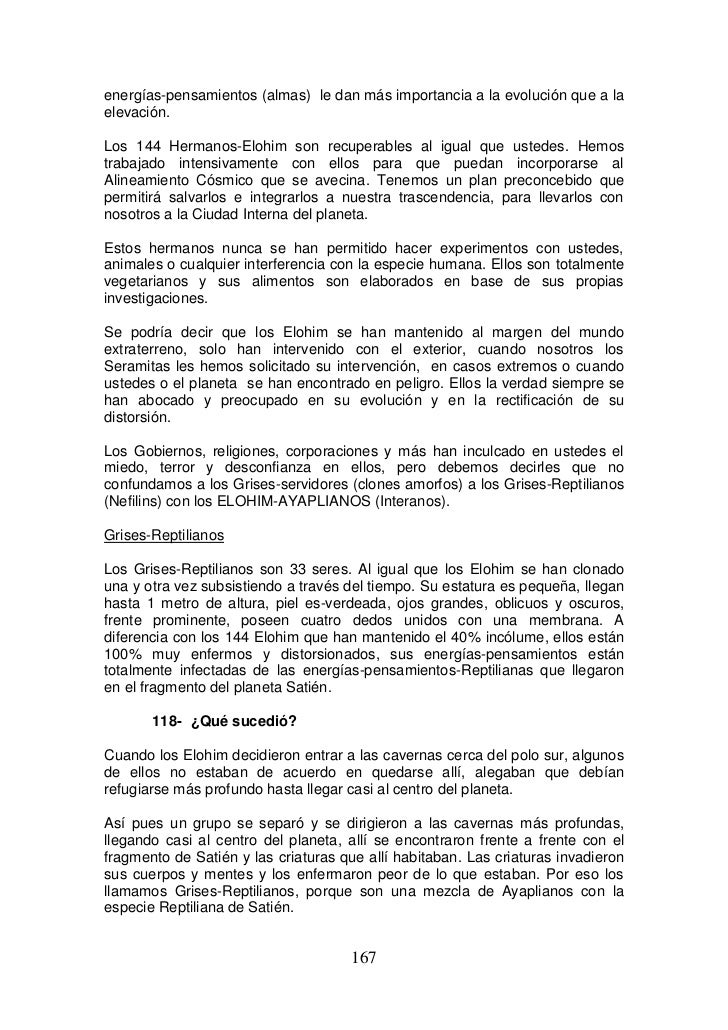 energías-pensamientos (almas) le dan más importancia a la evolución que a la elevación.

Los 144 Hermanos-Elohim son recuperables al igual que ustedes. Hemos trabajado intensivamente con ellos para que puedan incorporarse al Alineamiento Cósmico que se avecina. Tenemos un plan preconcebido que permitirá salvarlos e integrarlos a nuestra trascendencia, para llevarlos con nosotros a la Ciudad Interna del planeta.

Estos hermanos nunca se han permitido hacer experimentos con ustedes, animales o cualquier interferencia con la especie humana. Ellos son totalmente vegetarianos y sus alimentos son elaborados en base de sus propias investigaciones.

Se podría decir que los Elohim se han mantenido al margen del mundo extraterreno, solo han intervenido con el exterior, cuando nosotros los Seramitas les hemos solicitado su intervención, en casos extremos o cuando ustedes o el planeta se han encontrado en peligro. Ellos la verdad siempre se han abocado y preocupado en su evolución y en la rectificación de su distorsión.

Los Gobiernos, religiones, corporaciones y más han inculcado en ustedes el miedo, terror y desconfianza en ellos, pero debemos decirles que no confundamos a los Grises-servidores (clones amorfos) a los Grises-Reptilianos (Nefilins) con los ELOHIM-AYAPLIANOS (Interanos).

Grises-Reptilianos

Los Grises-Reptilianos son 33 seres. Al igual que los Elohim se han clonado una y otra vez subsistiendo a través del tiempo. Su estatura es pequeña, llegan hasta 1 metro de altura, piel es-verdeada, ojos grandes, oblicuos y oscuros, frente prominente, poseen cuatro dedos unidos con una membrana. A diferencia con los 144 Elohim que han mantenido el 40% incólume, ellos están 100% muy enfermos y distorsionados, sus energías-pensamientos están totalmente infectadas de las energías-pensamientos-Reptilianas que llegaron en el fragmento del planeta Satién.

118- ¿Qué sucedió?

Cuando los Elohim decidieron entrar a las cavernas cerca del polo sur, algunos de ellos no estaban de acuerdo en quedarse allí, alegaban que debían refugiarse más profundo hasta llegar casi al centro del planeta.

Así pues un grupo se separó y se dirigieron a las cavernas más profundas, llegando casi al centro del planeta, allí se encontraron frente a frente con el fragmento de Satién y las criaturas que allí habitaban. Las criaturas invadieron sus cuerpos y mentes y los enfermaron peor de lo que estaban. Por eso los llamamos Grises-Reptilianos, porque son una mezcla de Ayaplianos con la especie Reptiliana de Satién.

167